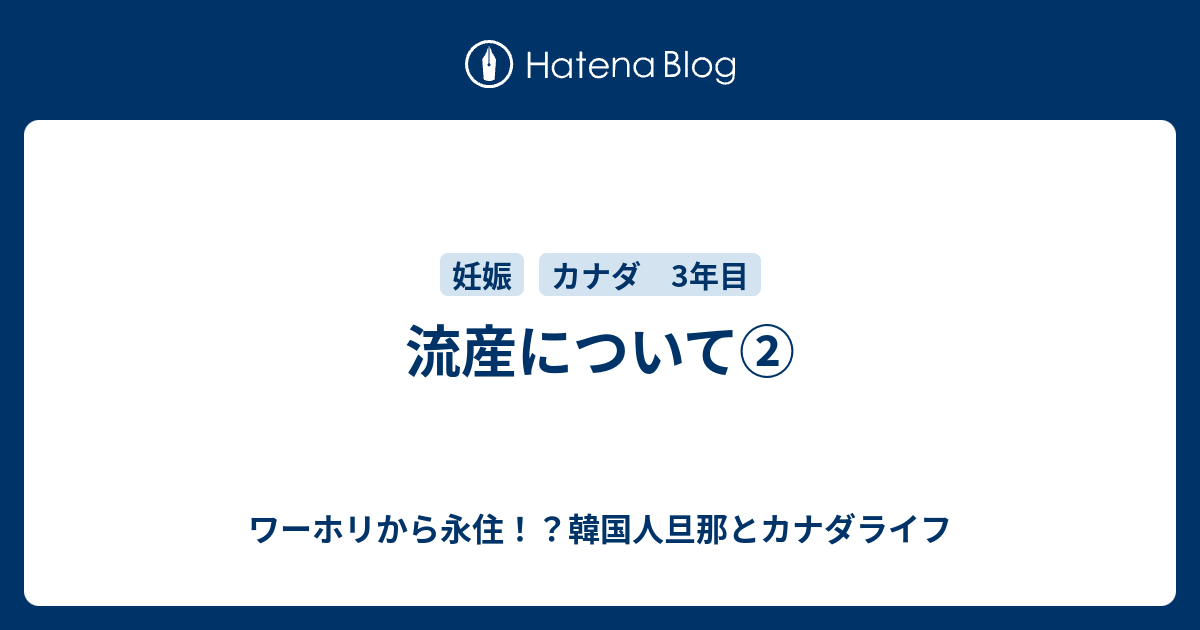 Hatena Blog

妊娠

カナダ　3年目

流産について②

ワーホリから永住！？韓国人旦那とカナダライフ